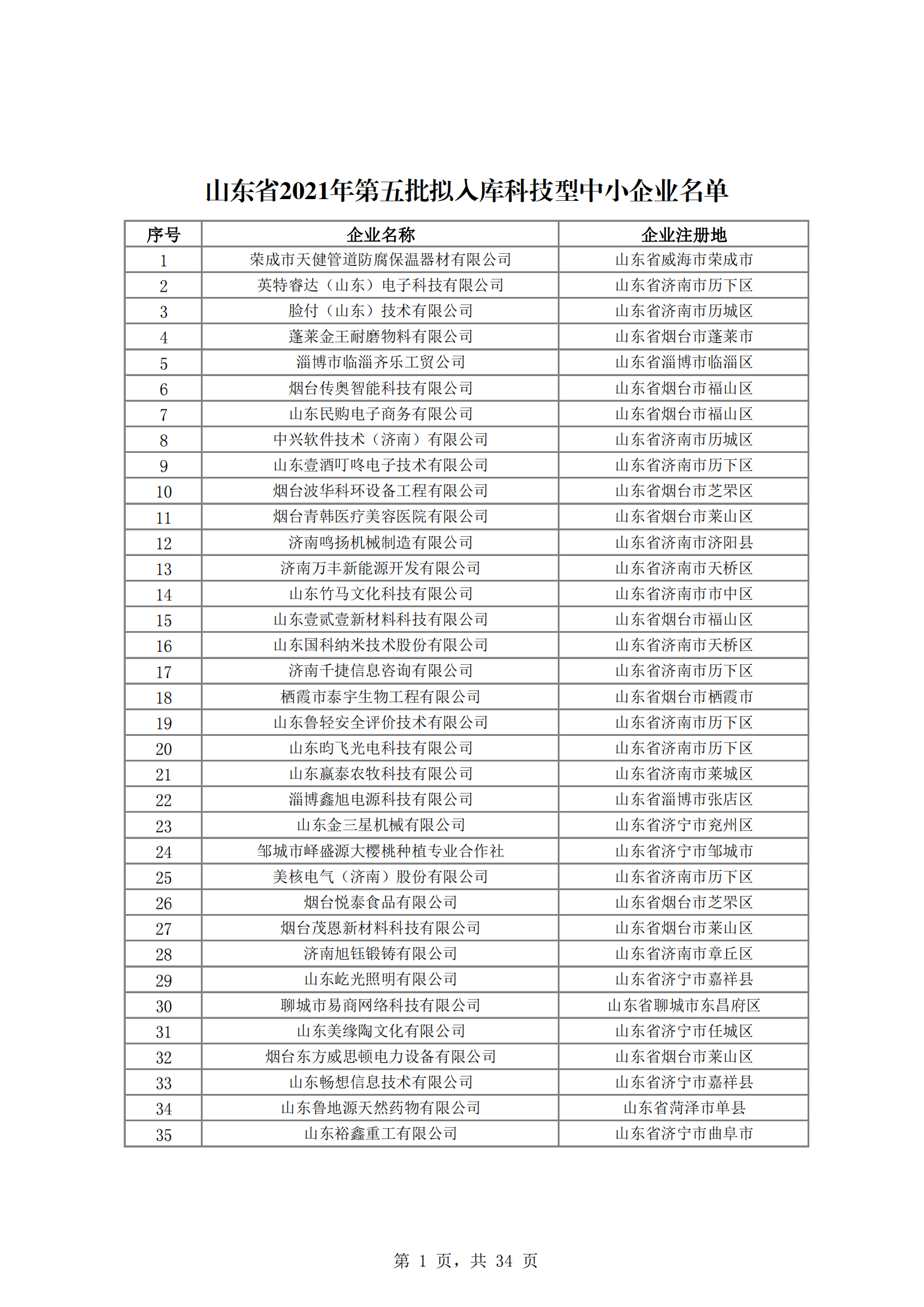 山东省2021年第五批拟入库科技型中小企业名单

| 序号 | 企业名称 | 企业注册地 |
|---|---|---|
| 1 | 荣成市天健管道防腐保温器材有限公司 | 山东省威海市荣成市 |
| 2 | 英特睿达（山东）电子科技有限公司 | 山东省济南市历下区 |
| 3 | 脸付（山东）技术有限公司 | 山东省济南市历城区 |
| 4 | 蓬莱金王耐磨物料有限公司 | 山东省烟台市蓬莱市 |
| 5 | 淄博市临淄齐乐工贸公司 | 山东省淄博市临淄区 |
| 6 | 烟台传奥智能科技有限公司 | 山东省烟台市福山区 |
| 7 | 山东民购电子商务有限公司 | 山东省烟台市福山区 |
| 8 | 中兴软件技术（济南）有限公司 | 山东省济南市历城区 |
| 9 | 山东壹酒叮咚电子技术有限公司 | 山东省济南市历下区 |
| 10 | 烟台波华科环设备工程有限公司 | 山东省烟台市芝罘区 |
| 11 | 烟台青韩医疗美容医院有限公司 | 山东省烟台市莱山区 |
| 12 | 济南鸣扬机械制造有限公司 | 山东省济南市济阳县 |
| 13 | 济南万丰新能源开发有限公司 | 山东省济南市天桥区 |
| 14 | 山东竹马文化科技有限公司 | 山东省济南市市中区 |
| 15 | 山东壹贰壹新材料科技有限公司 | 山东省烟台市福山区 |
| 16 | 山东国科纳米技术股份有限公司 | 山东省济南市天桥区 |
| 17 | 济南千捷信息咨询有限公司 | 山东省济南市历下区 |
| 18 | 栖霞市泰宇生物工程有限公司 | 山东省烟台市栖霞市 |
| 19 | 山东鲁轻安全评价技术有限公司 | 山东省济南市历下区 |
| 20 | 山东昀飞光电科技有限公司 | 山东省济南市历下区 |
| 21 | 山东赢泰农牧科技有限公司 | 山东省济南市莱城区 |
| 22 | 淄博鑫旭电源科技有限公司 | 山东省淄博市张店区 |
| 23 | 山东金三星机械有限公司 | 山东省济宁市兖州区 |
| 24 | 邹城市峄盛源大樱桃种植专业合作社 | 山东省济宁市邹城市 |
| 25 | 美核电气（济南）股份有限公司 | 山东省济南市历下区 |
| 26 | 烟台悦泰食品有限公司 | 山东省烟台市芝罘区 |
| 27 | 烟台茂恩新材料科技有限公司 | 山东省烟台市莱山区 |
| 28 | 济南旭钰锻铸有限公司 | 山东省济南市章丘区 |
| 29 | 山东屹光照明有限公司 | 山东省济宁市嘉祥县 |
| 30 | 聊城市易商网络科技有限公司 | 山东省聊城市东昌府区 |
| 31 | 山东美缘陶文化有限公司 | 山东省济宁市任城区 |
| 32 | 烟台东方威思顿电力设备有限公司 | 山东省烟台市莱山区 |
| 33 | 山东畅想信息技术有限公司 | 山东省济宁市嘉祥县 |
| 34 | 山东鲁地源天然药物有限公司 | 山东省菏泽市单县 |
| 35 | 山东裕鑫重工有限公司 | 山东省济宁市曲阜市 |

第 1 页，共 34 页